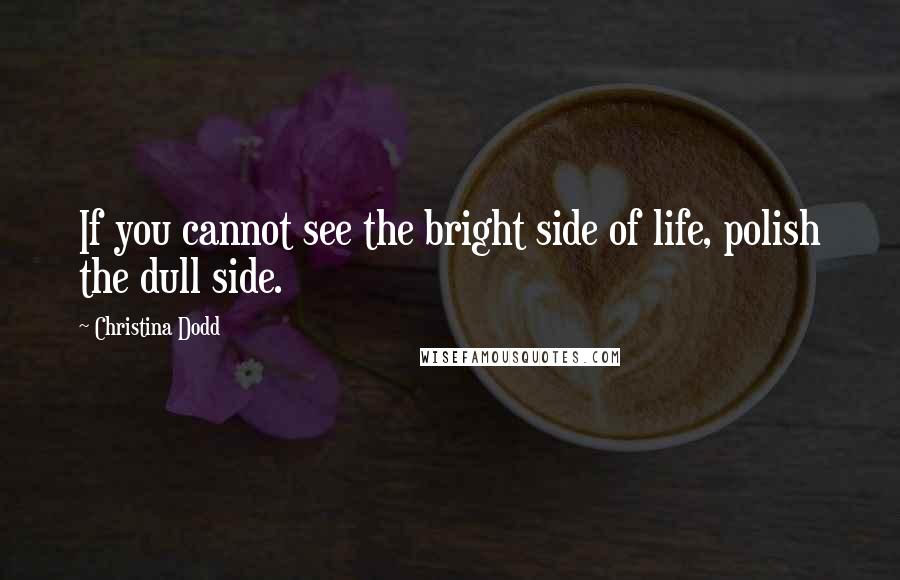 If you cannot see the bright side of life, polish the dull side.

~ Christina Dodd

WISEFAMOUSQUOTES.COM